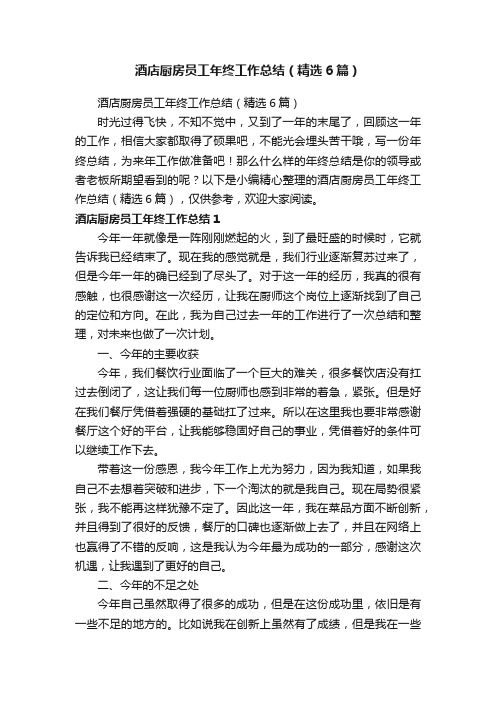 酒店厨房员工年终工作总结（精选6篇）

酒店厨房员工年终工作总结（精选6篇）

时光过得飞快，不知不觉中，又到了一年的末尾了，回顾这一年的工作，相信大家都取得了硕果吧，不能光会埋头苦干哦，写一份年终总结，为来年工作做准备吧！那么什么样的年终总结是你的领导或者老板所期望看到的呢？以下是小编精心整理的酒店厨房员工年终工作总结（精选6篇），仅供参考，欢迎大家阅读。

酒店厨房员工年终工作总结1

今年一年就像是一阵刚刚燃起的火，到了最旺盛的时候时，它就告诉我已经结束了。现在我的感觉就是，我们行业逐渐复苏过来了，但是今年一年的确已经到了尽头了。对于这一年的经历，我真的很有感触，也很感谢这一次经历，让我在厨师这个岗位上逐渐找到了自己的定位和方向。在此，我为自己过去一年的工作进行了一次总结和整理，对未来也做了一次计划。

一、今年的主要收获

今年，我们餐饮行业面临了一个巨大的难关，很多餐饮店没有扛过去倒闭了，这让我们每一位厨师也感到非常的着急，紧张。但是好在我们餐厅凭借着强硬的基础扛了过来。所以在这里我也要非常感谢餐厅这个好的平台，让我能够稳固好自己的事业，凭借着好的条件可以继续工作下去。

带着这一份感恩，我今年工作上尤为努力，因为我知道，如果我自己不去想着突破和进步，下一个淘汰的就是我自己。现在局势很紧张，我不能再这样犹豫不定了。因此这一年，我在菜品方面不断创新，并且得到了很好的反馈，餐厅的口碑也逐渐做上去了，并且在网络上也赢得了不错的反响，这是我认为今年最为成功的一部分，感谢这次机遇，让我遇到了更好的自己。

二、今年的不足之处

今年自己虽然取得了很多的成功，但是在这份成功里，依旧是有一些不足的地方的。比如说我在创新上虽然有了成绩，但是我在一些